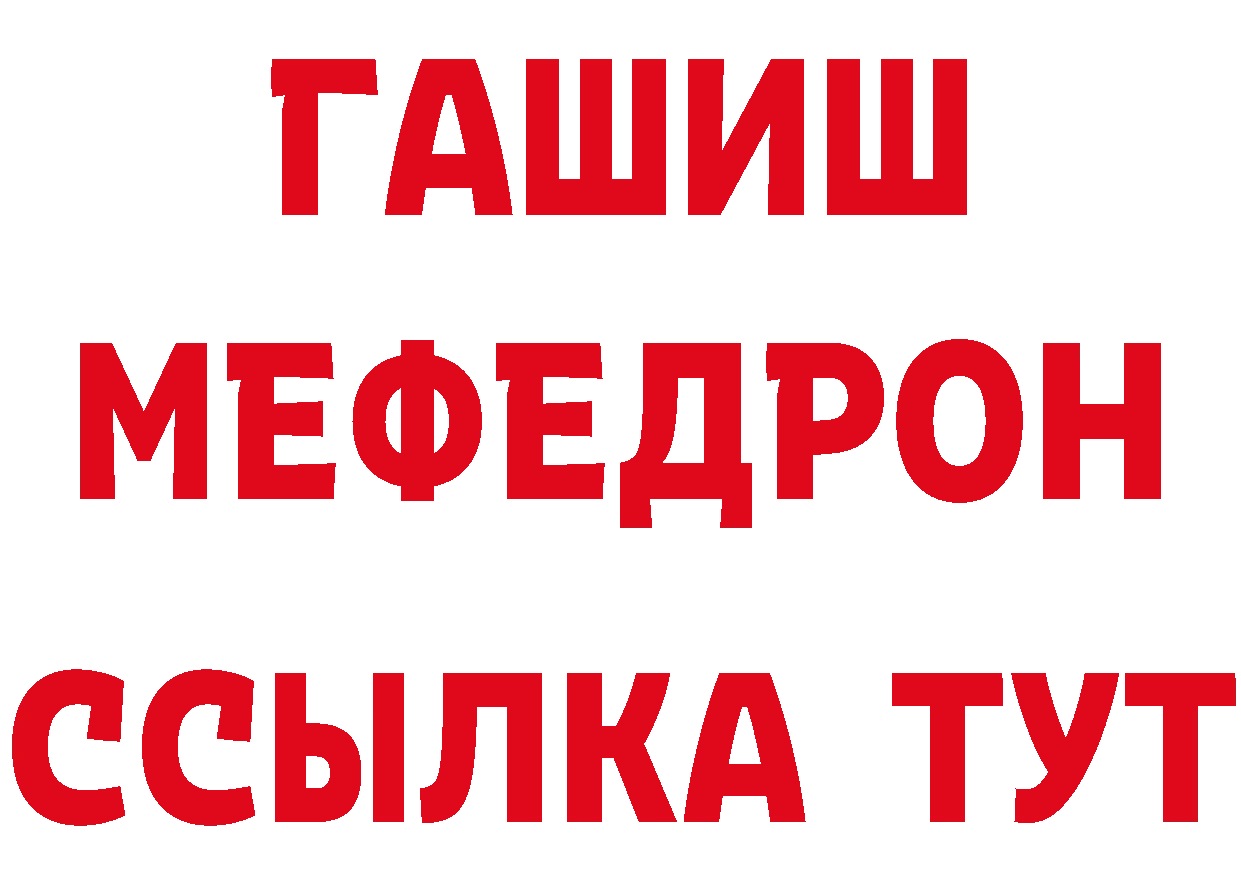 ГАШИШ
МЕФЕДРОН
ССЫЛКА ТУТ